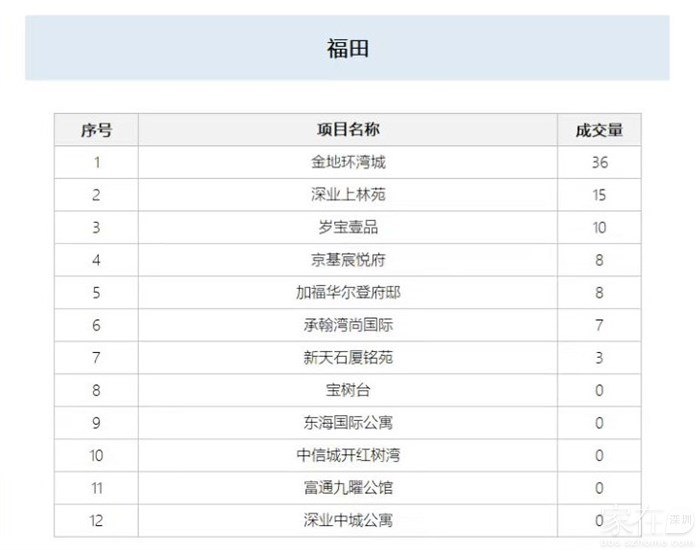 福田

| 序号 | 项目名称 | 成交量 |
|---|---|---|
| 1 | 金地环湾城 | 36 |
| 2 | 深业上林苑 | 15 |
| 3 | 岁宝壹品 | 10 |
| 4 | 京基宸悦府 | 8 |
| 5 | 加福华尔登府邸 | 8 |
| 6 | 承翰湾尚国际 | 7 |
| 7 | 新天石厦铭苑 | 3 |
| 8 | 宝树台 | 0 |
| 9 | 东海国际公寓 | 0 |
| 10 | 中信城开红树湾 | 0 |
| 11 | 富通九曜公馆 | 0 |
| 12 | 深业中城公寓 | 0 |

家在深圳